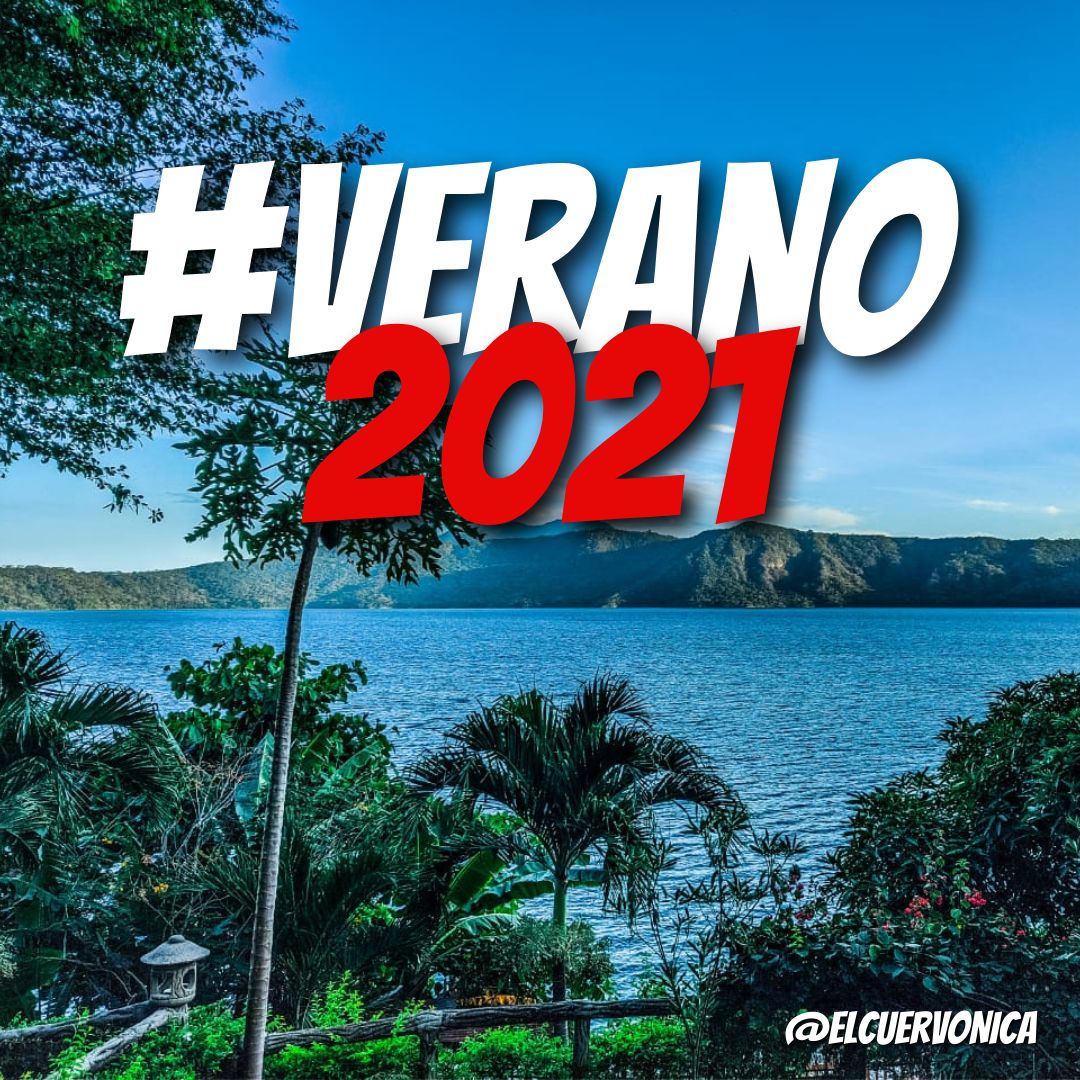 #VERANO
2021

@ELCUERVONICA